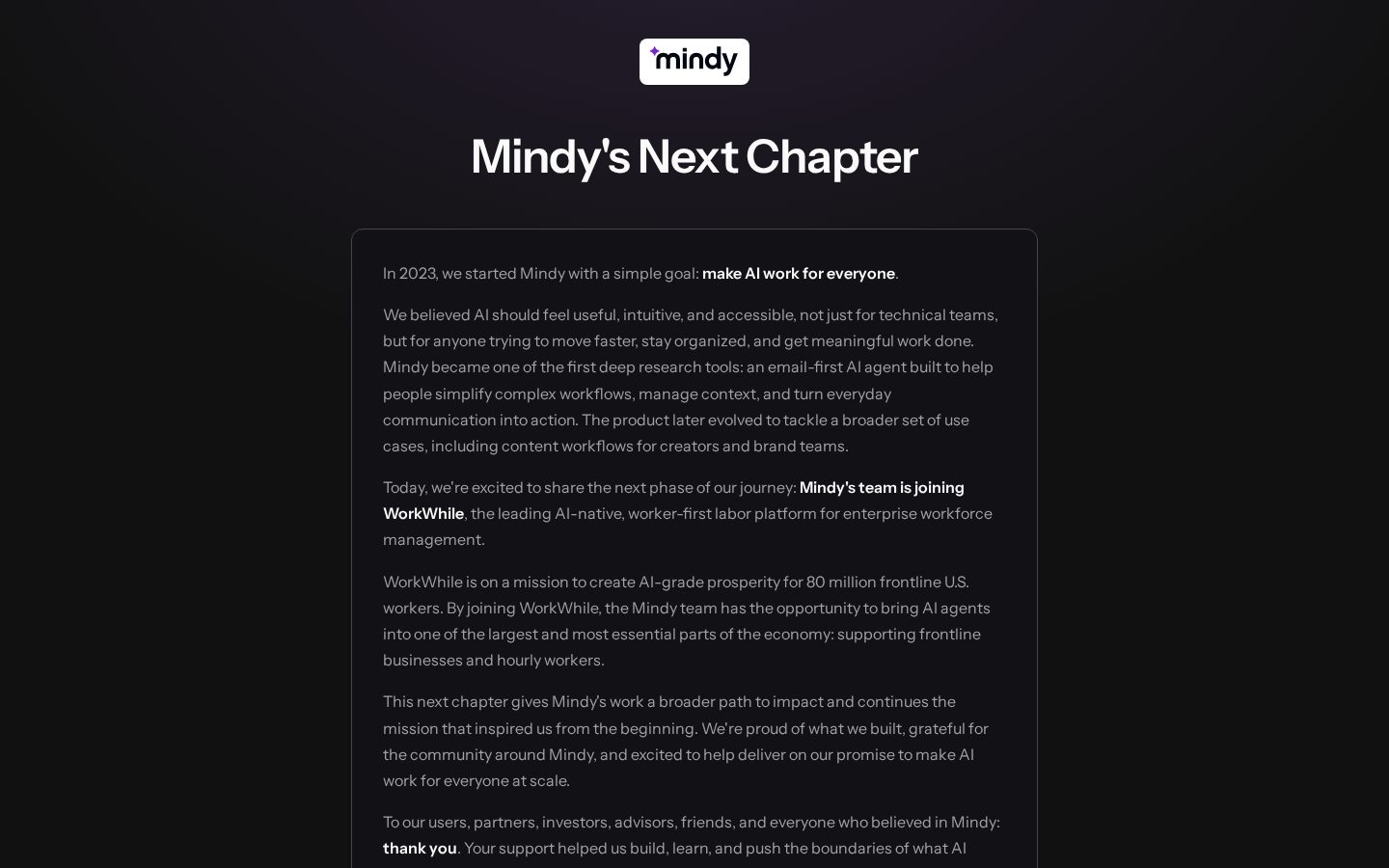 mindy

Mindy's Next Chapter

In 2023, we started Mindy with a simple goal: make AI work for everyone.

We believed AI should feel useful, intuitive, and accessible, not just for technical teams, but for anyone trying to move faster, stay organized, and get meaningful work done. Mindy became one of the first deep research tools: an email-first AI agent built to help people simplify complex workflows, manage context, and turn everyday communication into action. The product later evolved to tackle a broader set of use cases, including content workflows for creators and brand teams.

Today, we're excited to share the next phase of our journey: Mindy's team is joining WorkWhile, the leading AI-native, worker-first labor platform for enterprise workforce management.

WorkWhile is on a mission to create AI-grade prosperity for 80 million frontline U.S. workers. By joining WorkWhile, the Mindy team has the opportunity to bring AI agents into one of the largest and most essential parts of the economy: supporting frontline businesses and hourly workers.

This next chapter gives Mindy's work a broader path to impact and continues the mission that inspired us from the beginning. We're proud of what we built, grateful for the community around Mindy, and excited to help deliver on our promise to make AI work for everyone at scale.

To our users, partners, investors, advisors, friends, and everyone who believed in Mindy: thank you. Your support helped us build, learn, and push the boundaries of what AI